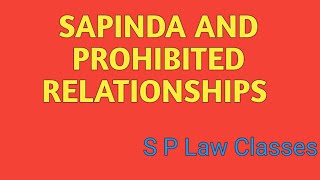 SAPINDA AND PROHIBITED RELATIONSHIPS

S P Law Classes